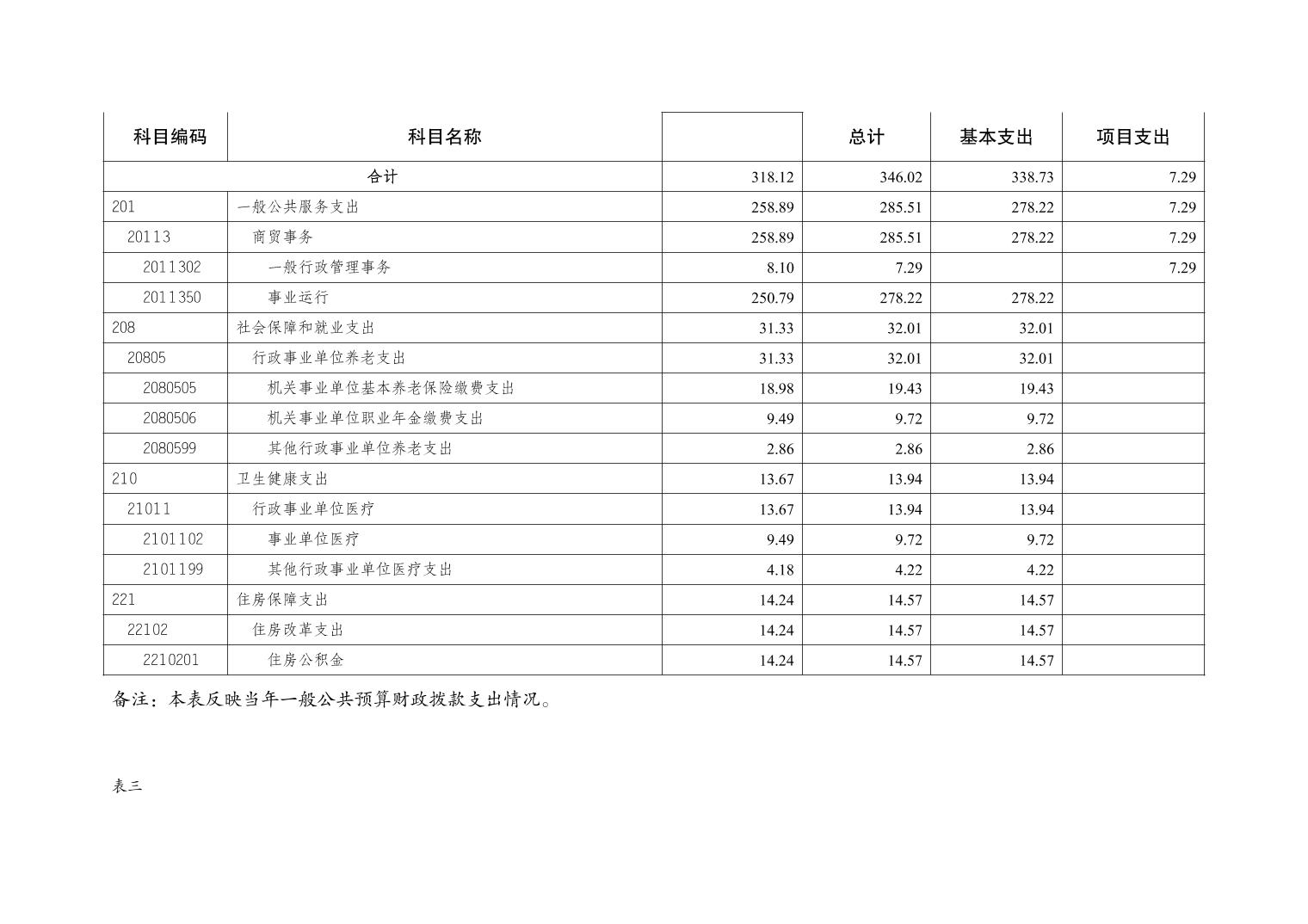 | 科目编码 | 科目名称 |  | 总计 | 基本支出 | 项目支出 |
|---|---|---|---|---|---|
| 合计 | | 318.12 | 346.02 | 338.73 | 7.29 |
| 201 | 一般公共服务支出 | 258.89 | 285.51 | 278.22 | 7.29 |
| 20113 | 商贸事务 | 258.89 | 285.51 | 278.22 | 7.29 |
| 2011302 | 一般行政管理事务 | 8.10 | 7.29 |  | 7.29 |
| 2011350 | 事业运行 | 250.79 | 278.22 | 278.22 |  |
| 208 | 社会保障和就业支出 | 31.33 | 32.01 | 32.01 |  |
| 20805 | 行政事业单位养老支出 | 31.33 | 32.01 | 32.01 |  |
| 2080505 | 机关事业单位基本养老保险缴费支出 | 18.98 | 19.43 | 19.43 |  |
| 2080506 | 机关事业单位职业年金缴费支出 | 9.49 | 9.72 | 9.72 |  |
| 2080599 | 其他行政事业单位养老支出 | 2.86 | 2.86 | 2.86 |  |
| 210 | 卫生健康支出 | 13.67 | 13.94 | 13.94 |  |
| 21011 | 行政事业单位医疗 | 13.67 | 13.94 | 13.94 |  |
| 2101102 | 事业单位医疗 | 9.49 | 9.72 | 9.72 |  |
| 2101199 | 其他行政事业单位医疗支出 | 4.18 | 4.22 | 4.22 |  |
| 221 | 住房保障支出 | 14.24 | 14.57 | 14.57 |  |
| 22102 | 住房改革支出 | 14.24 | 14.57 | 14.57 |  |
| 2210201 | 住房公积金 | 14.24 | 14.57 | 14.57 |  |

备注：本表反映当年一般公共预算财政拨款支出情况。

表三